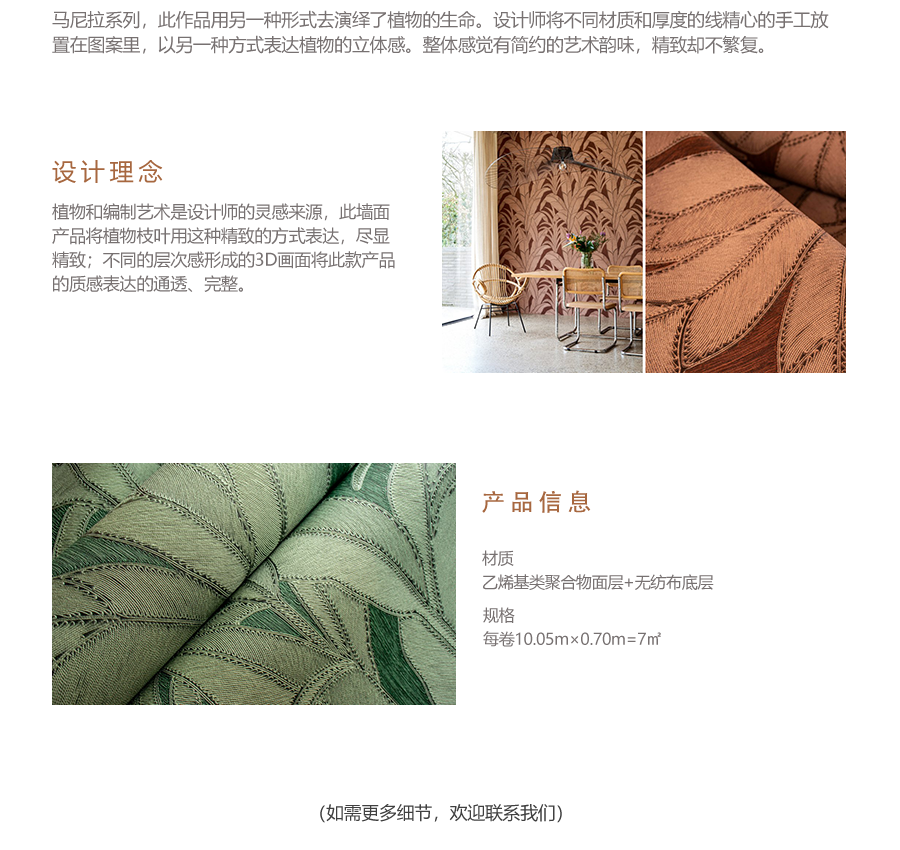 马尼拉系列，此作品用另一种形式去演绎了植物的生命。设计师将不同材质和厚度的线精心的手工放置在图案里，以另一种方式表达植物的立体感。整体感觉有简约的艺术韵味，精致却不繁复。

设计理念

植物和编制艺术是设计师的灵感来源，此墙面产品将植物枝叶用这种精致的方式表达，尽显精致；不同的层次感形成的3D画面将此款产品的质感表达的通透、完整。

产品信息

材质
乙烯基类聚合物面层+无纺布底层

规格
每卷10.05m×0.70m=7㎡

(如需更多细节，欢迎联系我们)